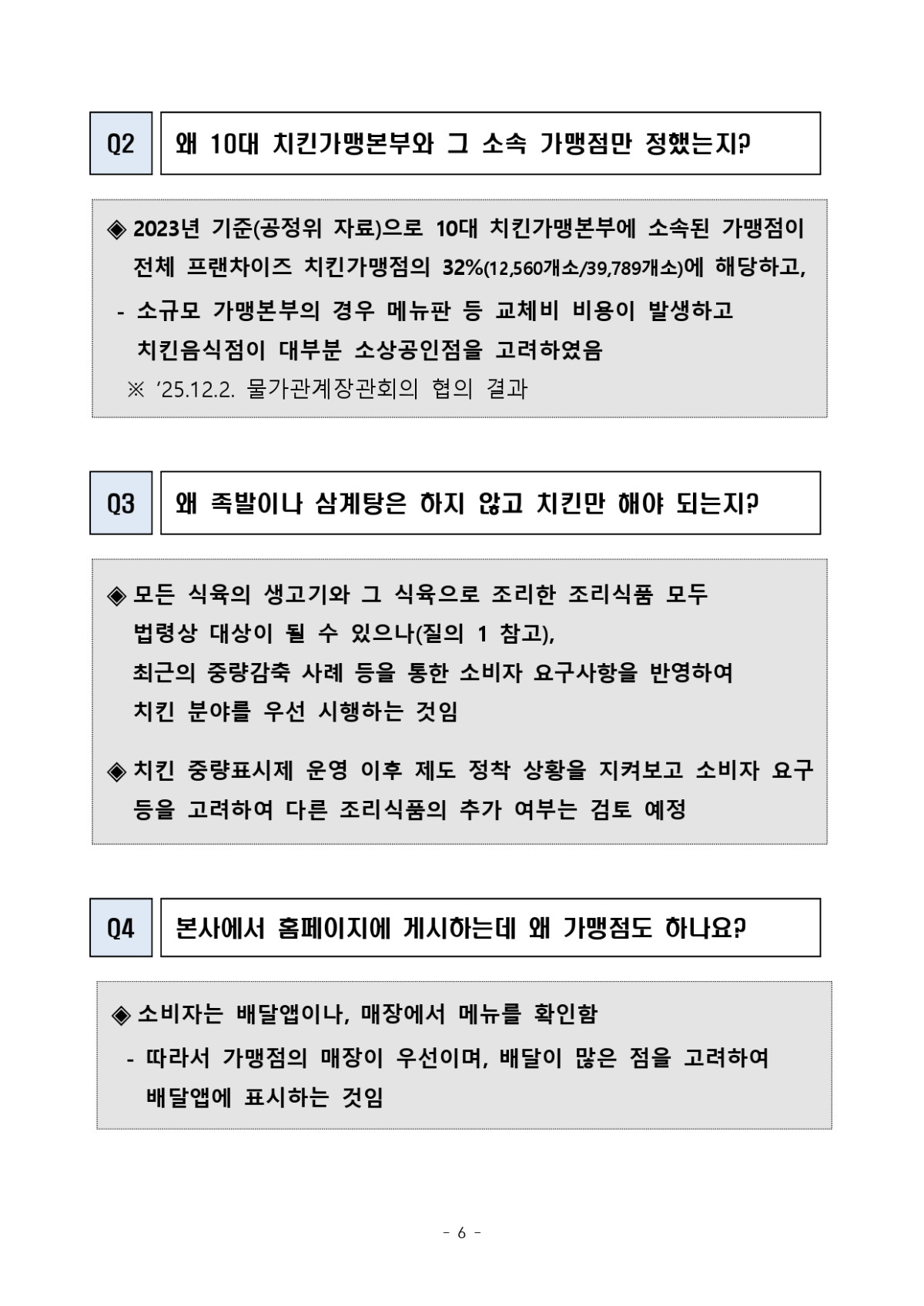 Q2

왜 10대 치킨가맹본부와 그 소속 가맹점만 정했는지?

◈ 2023년 기준(공정위 자료)으로 10대 치킨가맹본부에 소속된 가맹점이 전체 프랜차이즈 치킨가맹점의 32%(12,560개소/39,789개소)에 해당하고,

- 소규모 가맹본부의 경우 메뉴판 등 교체비 비용이 발생하고 치킨음식점이 대부분 소상공인점을 고려하였음

※ '25.12.2. 물가관계장관회의 협의 결과

Q3

왜 족발이나 삼계탕은 하지 않고 치킨만 해야 되는지?

◈ 모든 식육의 생고기와 그 식육으로 조리한 조리식품 모두 법령상 대상이 될 수 있으나(질의 1 참고), 최근의 중량감축 사례 등을 통한 소비자 요구사항을 반영하여 치킨 분야를 우선 시행하는 것임

◈ 치킨 중량표시제 운영 이후 제도 정착 상황을 지켜보고 소비자 요구 등을 고려하여 다른 조리식품의 추가 여부는 검토 예정

Q4

본사에서 홈페이지에 게시하는데 왜 가맹점도 하나요?

◈ 소비자는 배달앱이나, 매장에서 메뉴를 확인함

- 따라서 가맹점의 매장이 우선이며, 배달이 많은 점을 고려하여 배달앱에 표시하는 것임

- 6 -